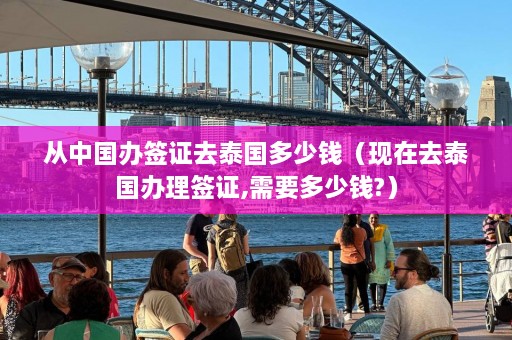 从中国办签证去泰国多少钱（现在去泰国办理签证,需要多少钱?）